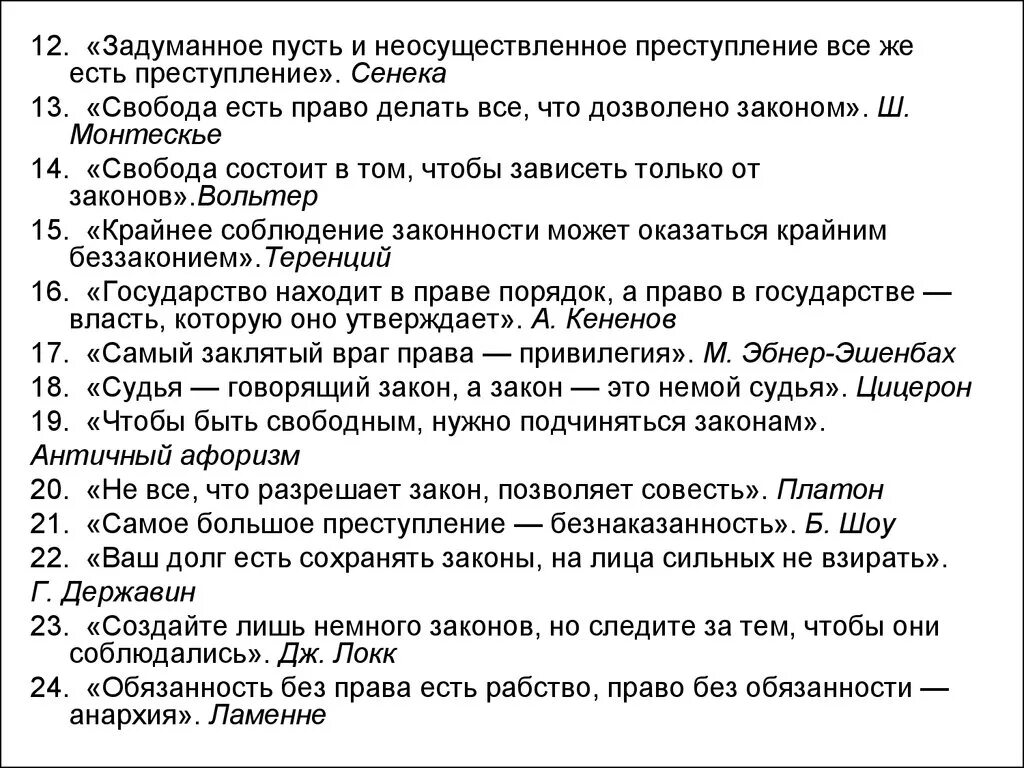 12. «Задуманное пусть и неосуществленное преступление все же есть преступление». Сенека
13. «Свобода есть право делать все, что дозволено законом». Ш. Монтескье
14. «Свобода состоит в том, чтобы зависеть только от законов».Вольтер
15. «Крайнее соблюдение законности может оказаться крайним беззаконием».Теренций
16. «Государство находит в праве порядок, а право в государстве — власть, которую оно утверждает». А. Кененов
17. «Самый заклятый враг права — привилегия». М. Эбнер-Эшенбах
18. «Судья — говорящий закон, а закон — это немой судья». Цицерон
19. «Чтобы быть свободным, нужно подчиняться законам».
Античный афоризм
20. «Не все, что разрешает закон, позволяет совесть». Платон
21. «Самое большое преступление — безнаказанность». Б. Шоу
22. «Ваш долг есть сохранять законы, на лица сильных не взирать».
Г. Державин
23. «Создайте лишь немного законов, но следите за тем, чтобы они соблюдались». Дж. Локк
24. «Обязанность без права есть рабство, право без обязанности — анархия». Ламенне